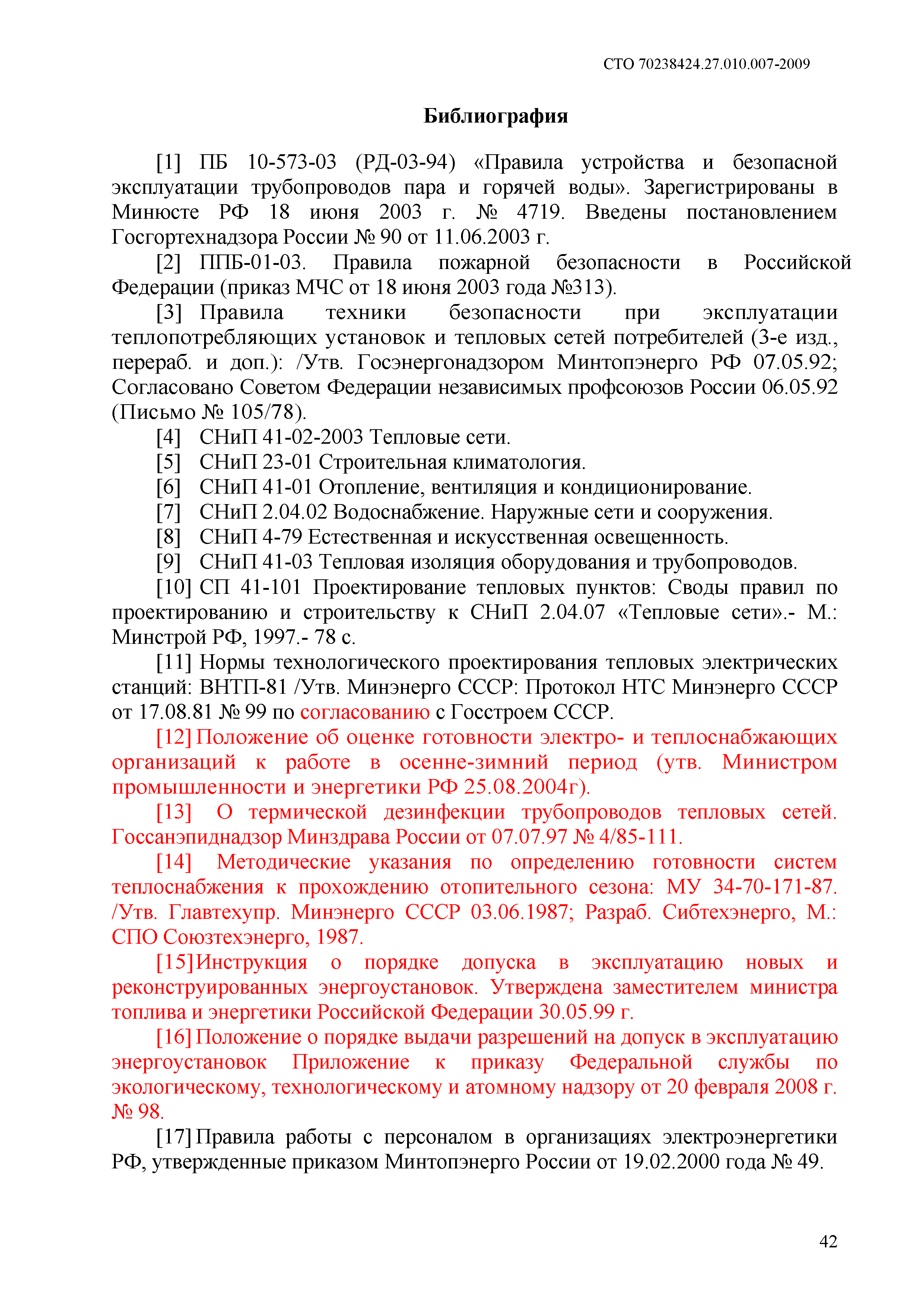 СТО 70238424.27.010.007-2009

Библиография

[1] ПБ 10-573-03 (РД-03-94) «Правила устройства и безопасной эксплуатации трубопроводов пара и горячей воды». Зарегистрированы в Минюсте РФ 18 июня 2003 г. № 4719. Введены постановлением Госгортехнадзора России № 90 от 11.06.2003 г.

[2] ППБ-01-03. Правила пожарной безопасности в Российской Федерации (приказ МЧС от 18 июня 2003 года №313).

[3] Правила техники безопасности при эксплуатации теплопотребляющих установок и тепловых сетей потребителей (3-е изд., перераб. и доп.): /Утв. Госэнергонадзором Минтопэнерго РФ 07.05.92; Согласовано Советом Федерации независимых профсоюзов России 06.05.92 (Письмо № 105/78).

[4] СНиП 41-02-2003 Тепловые сети.

[5] СНиП 23-01 Строительная климатология.

[6] СНиП 41-01 Отопление, вентиляция и кондиционирование.

[7] СНиП 2.04.02 Водоснабжение. Наружные сети и сооружения.

[8] СНиП 4-79 Естественная и искусственная освещенность.

[9] СНиП 41-03 Тепловая изоляция оборудования и трубопроводов.

[10] СП 41-101 Проектирование тепловых пунктов: Своды правил по проектированию и строительству к СНиП 2.04.07 «Тепловые сети».- М.: Минстрой РФ, 1997.- 78 с.

[11] Нормы технологического проектирования тепловых электрических станций: ВНТП-81 /Утв. Минэнерго СССР: Протокол НТС Минэнерго СССР от 17.08.81 № 99 по согласованию с Госстроем СССР.

[12] Положение об оценке готовности электро- и теплоснабжающих организаций к работе в осенне-зимний период (утв. Министром промышленности и энергетики РФ 25.08.2004г).

[13] О термической дезинфекции трубопроводов тепловых сетей. Госсанэпиднадзор Минздрава России от 07.07.97 № 4/85-111.

[14] Методические указания по определению готовности систем теплоснабжения к прохождению отопительного сезона: МУ 34-70-171-87. /Утв. Главтехупр. Минэнерго СССР 03.06.1987; Разраб. Сибтехэнерго, М.: СПО Союзтехэнерго, 1987.

[15] Инструкция о порядке допуска в эксплуатацию новых и реконструированных энергоустановок. Утверждена заместителем министра топлива и энергетики Российской Федерации 30.05.99 г.

[16] Положение о порядке выдачи разрешений на допуск в эксплуатацию энергоустановок Приложение к приказу Федеральной службы по экологическому, технологическому и атомному надзору от 20 февраля 2008 г. № 98.

[17] Правила работы с персоналом в организациях электроэнергетики РФ, утвержденные приказом Минтопэнерго России от 19.02.2000 года № 49.

42